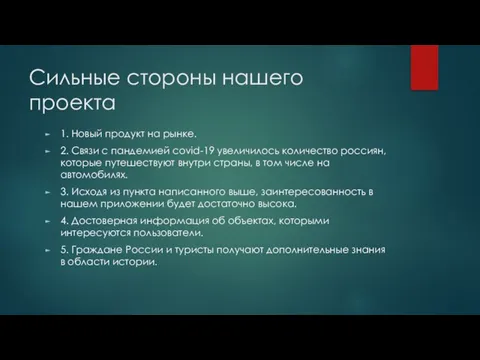 Сильные стороны нашего проекта

1. Новый продукт на рынке.

2. Связи с пандемией covid-19 увеличилось количество россиян, которые путешествуют внутри страны, в том числе на автомобилях.

3. Исходя из пункта написанного выше, заинтересованность в нашем приложении будет достаточно высока.

4. Достоверная информация об объектах, которыми интересуются пользователи.

5. Граждане России и туристы получают дополнительные знания в области истории.